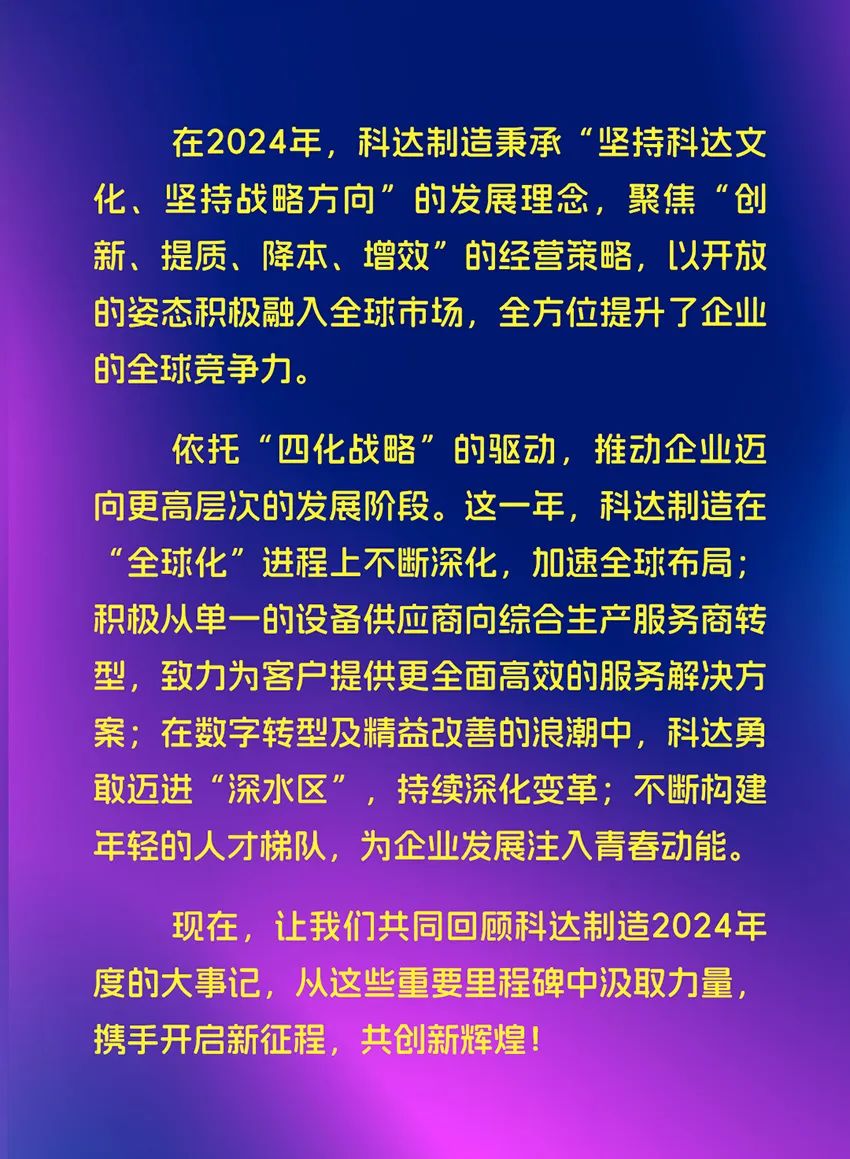 在2024年，科达制造秉承“坚持科达文化、坚持战略方向”的发展理念，聚焦“创新、提质、降本、增效”的经营策略，以开放的姿态积极融入全球市场，全方位提升了企业的全球竞争力。

依托“四化战略”的驱动，推动企业迈向更高层次的发展阶段。这一年，科达制造在“全球化”进程上不断深化，加速全球布局；积极从单一的设备供应商向综合生产服务商转型，致力为客户提供更全面高效的服务解决方案；在数字转型及精益改善的浪潮中，科达勇敢迈进“深水区”，持续深化变革；不断构建年轻的人才梯队，为企业发展注入青春动能。

现在，让我们共同回顾科达制造2024年度的大事记，从这些重要里程碑中汲取力量，携手开启新征程，共创新辉煌！